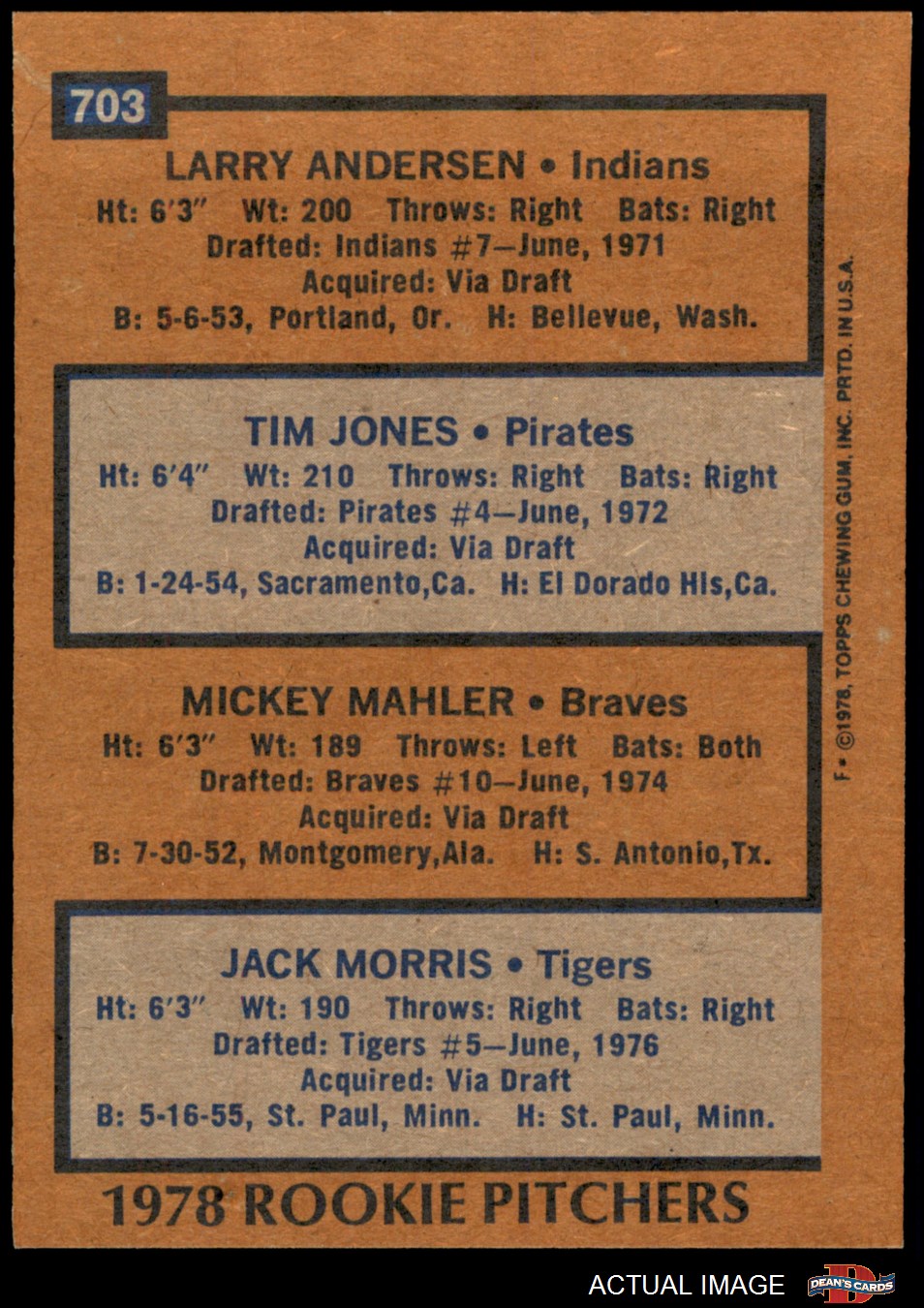 703

LARRY ANDERSEN • Indians

Ht: 6'3" Wt: 200 Throws: Right Bats: Right

Drafted: Indians #7—June, 1971

Acquired: Via Draft

B: 5-6-53, Portland, Or. H: Bellevue, Wash.

TIM JONES • Pirates

Ht: 6'4" Wt: 210 Throws: Right Bats: Right

Drafted: Pirates #4—June, 1972

Acquired: Via Draft

B: 1-24-54, Sacramento,Ca. H: El Dorado Hls,Ca.

MICKEY MAHLER • Braves

Ht: 6'3" Wt: 189 Throws: Left Bats: Both

Drafted: Braves #10—June, 1974

Acquired: Via Draft

B: 7-30-52, Montgomery,Ala. H: S. Antonio,Tx.

JACK MORRIS • Tigers

Ht: 6'3" Wt: 190 Throws: Right Bats: Right

Drafted: Tigers #5—June, 1976

Acquired: Via Draft

B: 5-16-55, St. Paul, Minn. H: St. Paul, Minn.

1978 ROOKIE PITCHERS

F • ©1978, TOPPS CHEWING GUM, INC. PRTD. IN U.S.A.

ACTUAL IMAGE

DEAN'S CARDS